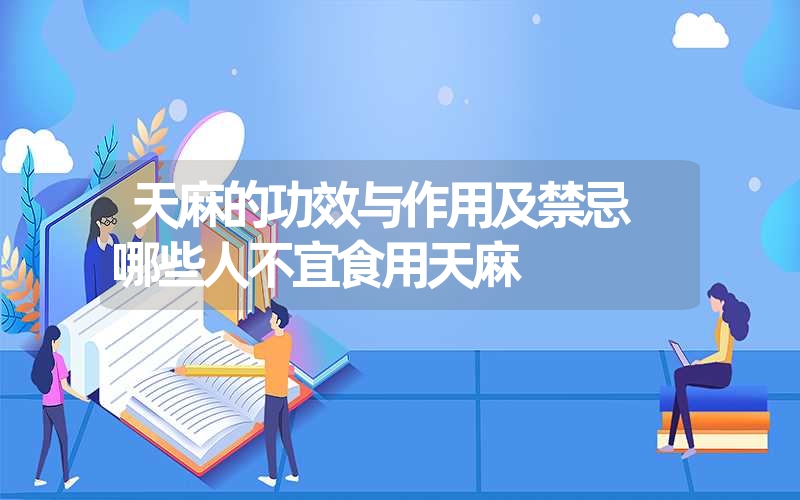 天麻的功效与作用及禁忌
哪些人不宜食用天麻